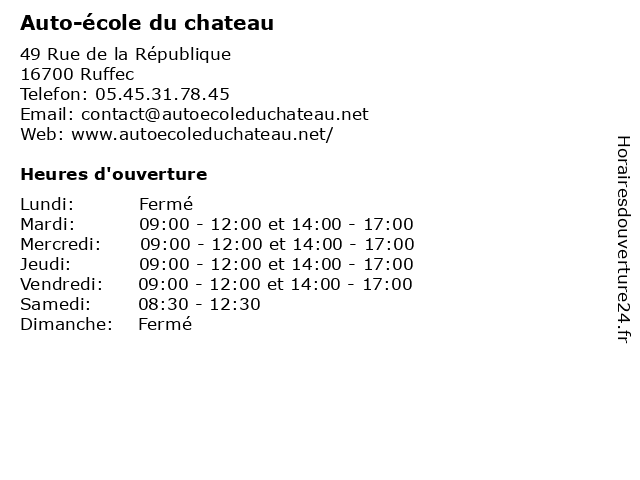 Auto-école du chateau

49 Rue de la République
16700 Ruffec
Telefon: 05.45.31.78.45
Email: contact@autoecoleduchateau.net
Web: www.autoecoleduchateau.net/

Heures d'ouverture

| | |
|---|---|
| Lundi: | Fermé |
| Mardi: | 09:00 - 12:00 et 14:00 - 17:00 |
| Mercredi: | 09:00 - 12:00 et 14:00 - 17:00 |
| Jeudi: | 09:00 - 12:00 et 14:00 - 17:00 |
| Vendredi: | 09:00 - 12:00 et 14:00 - 17:00 |
| Samedi: | 08:30 - 12:30 |
| Dimanche: | Fermé |

Horairesdouverture24.fr